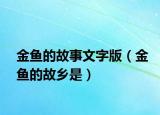 金鱼的故事文字版（金鱼的故乡是）